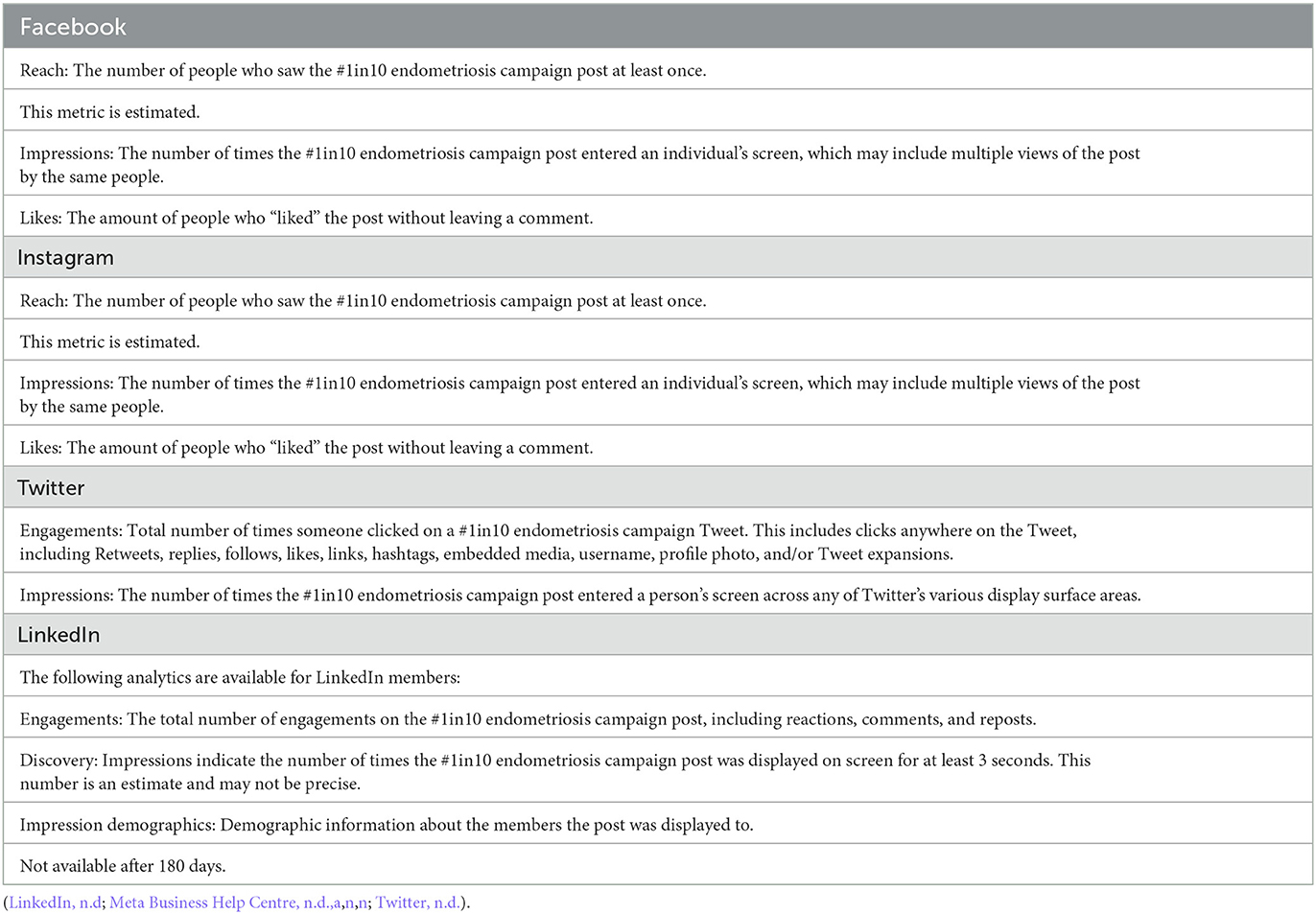 | Facebook |
|---|
| Reach: The number of people who saw the #1in10 endometriosis campaign post at least once. |
| This metric is estimated. |
| Impressions: The number of times the #1in10 endometriosis campaign post entered an individual's screen, which may include multiple views of the post by the same people. |
| Likes: The amount of people who "liked" the post without leaving a comment. |
| Instagram |
| Reach: The number of people who saw the #1in10 endometriosis campaign post at least once. |
| This metric is estimated. |
| Impressions: The number of times the #1in10 endometriosis campaign post entered an individual's screen, which may include multiple views of the post by the same people. |
| Likes: The amount of people who "liked" the post without leaving a comment. |
| Twitter |
| Engagements: Total number of times someone clicked on a #1in10 endometriosis campaign Tweet. This includes clicks anywhere on the Tweet, including Retweets, replies, follows, likes, links, hashtags, embedded media, username, profile photo, and/or Tweet expansions. |
| Impressions: The number of times the #1in10 endometriosis campaign post entered a person's screen across any of Twitter's various display surface areas. |
| LinkedIn |
| The following analytics are available for LinkedIn members: |
| Engagements: The total number of engagements on the #1in10 endometriosis campaign post, including reactions, comments, and reposts. |
| Discovery: Impressions indicate the number of times the #1in10 endometriosis campaign post was displayed on screen for at least 3 seconds. This number is an estimate and may not be precise. |
| Impression demographics: Demographic information about the members the post was displayed to. |
| Not available after 180 days. |

(LinkedIn, n.d; Meta Business Help Centre, n.d.,a,n,n; Twitter, n.d.).